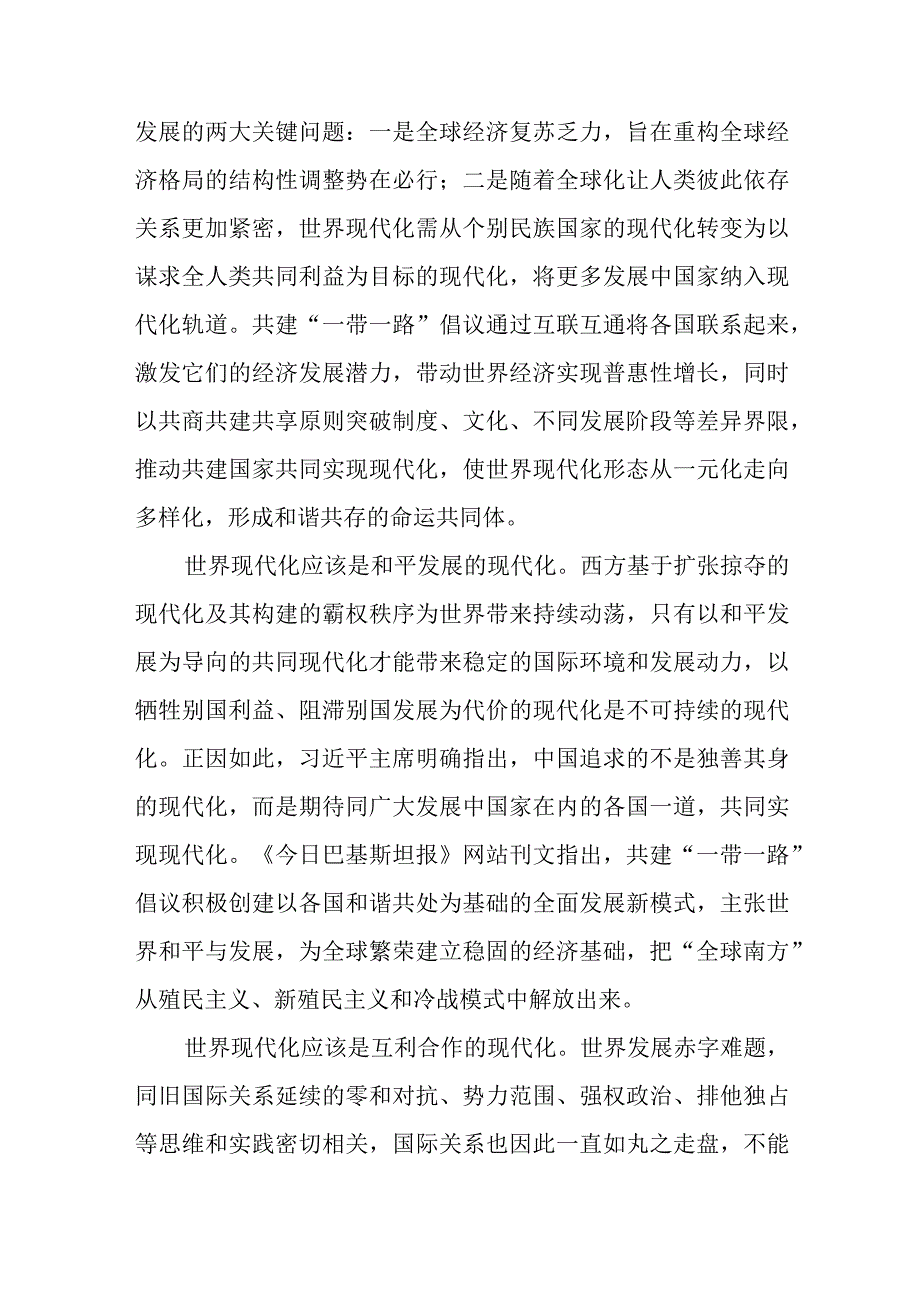 发展的两大关键问题：一是全球经济复苏乏力，旨在重构全球经济格局的结构性调整势在必行；二是随着全球化让人类彼此依存关系更加紧密，世界现代化需从个别民族国家的现代化转变为以谋求全人类共同利益为目标的现代化，将更多发展中国家纳入现代化轨道。共建“一带一路”倡议通过互联互通将各国联系起来，激发它们的经济发展潜力，带动世界经济实现普惠性增长，同时以共商共建共享原则突破制度、文化、不同发展阶段等差异界限，推动共建国家共同实现现代化，使世界现代化形态从一元化走向多样化，形成和谐共存的命运共同体。

世界现代化应该是和平发展的现代化。西方基于扩张掠夺的现代化及其构建的霸权秩序为世界带来持续动荡，只有以和平发展为导向的共同现代化才能带来稳定的国际环境和发展动力，以牺牲别国利益、阻滞别国发展为代价的现代化是不可持续的现代化。正因如此，习近平主席明确指出，中国追求的不是独善其身的现代化，而是期待同广大发展中国家在内的各国一道，共同实现现代化。《今日巴基斯坦报》网站刊文指出，共建“一带一路”倡议积极创建以各国和谐共处为基础的全面发展新模式，主张世界和平与发展，为全球繁荣建立稳固的经济基础，把“全球南方”从殖民主义、新殖民主义和冷战模式中解放出来。

世界现代化应该是互利合作的现代化。世界发展赤字难题，同旧国际关系延续的零和对抗、势力范围、强权政治、排他独占等思维和实践密切相关，国际关系也因此一直如丸之走盘，不能